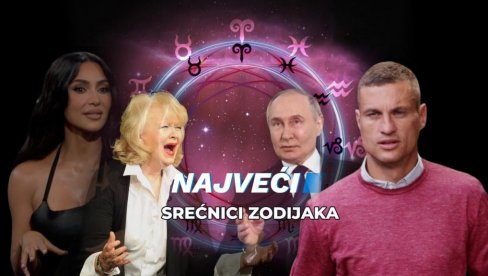 NAJVEĆI
SREĆNICI ZODIJAKA